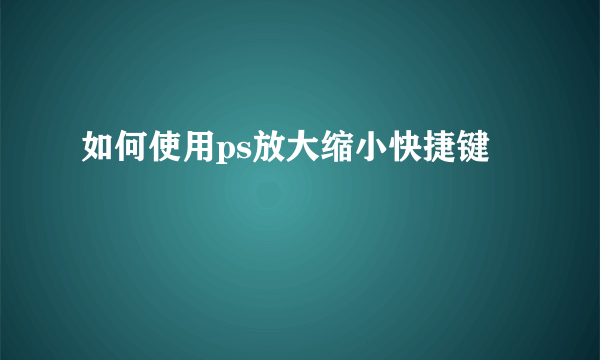 如何使用ps放大缩小快捷键